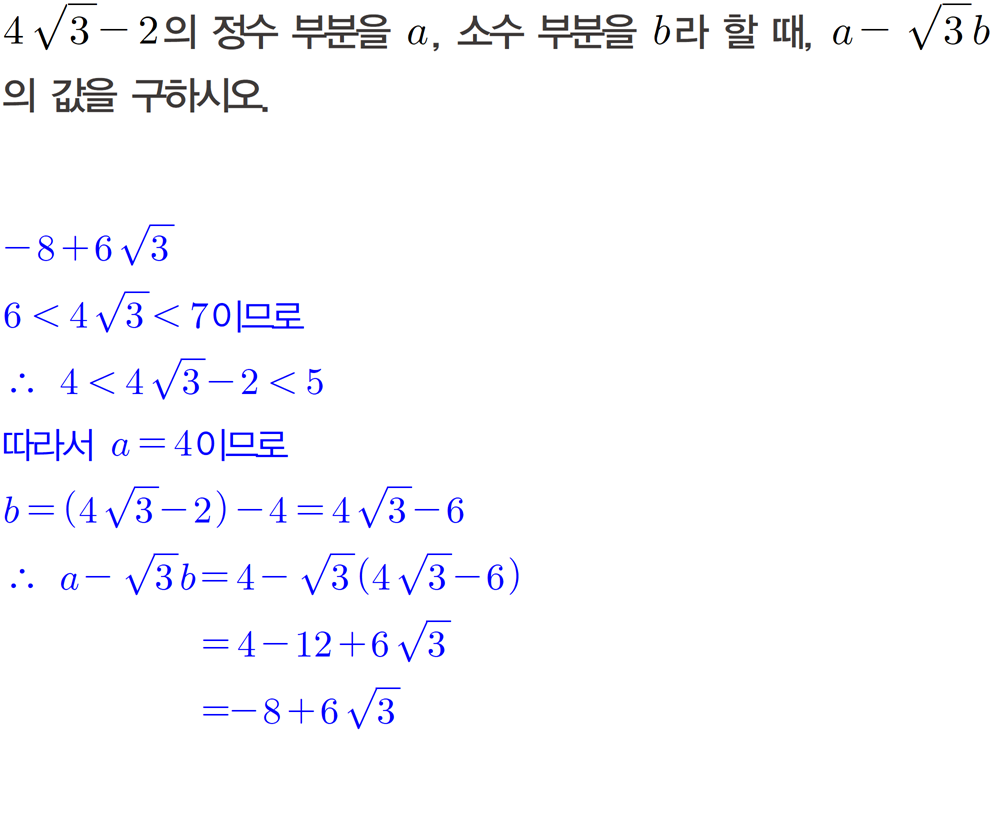 $4\sqrt{3}-2$의 정수 부분을 $a$, 소수 부분을 $b$라 할 때, $a-\sqrt{3}b$의 값을 구하시오.

$-8+6\sqrt{3}$

$6<4\sqrt{3}<7$이므로

$\therefore 4<4\sqrt{3}-2<5$

따라서 $a=4$이므로

$b=(4\sqrt{3}-2)-4=4\sqrt{3}-6$

$\therefore a-\sqrt{3}b=4-\sqrt{3}(4\sqrt{3}-6)$

$=4-12+6\sqrt{3}$

$=-8+6\sqrt{3}$